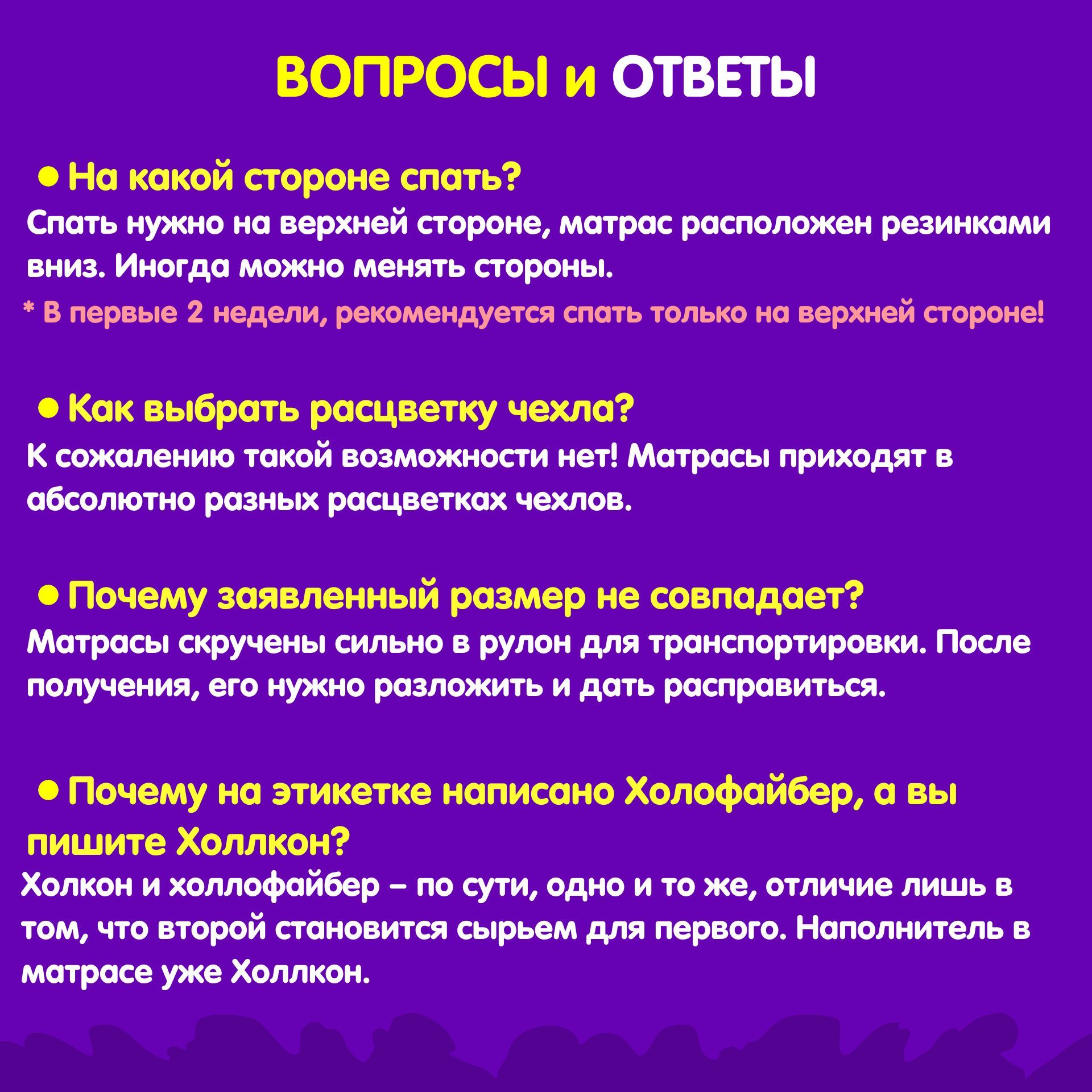 ВОПРОСЫ и ОТВЕТЫ

• На какой стороне спать?
Спать нужно на верхней стороне, матрас расположен резинками вниз. Иногда можно менять стороны.
* В первые 2 недели, рекомендуется спать только на верхней стороне!

• Как выбрать расцветку чехла?
К сожалению такой возможности нет! Матрасы приходят в абсолютно разных расцветках чехлов.

• Почему заявленный размер не совпадает?
Матрасы скручены сильно в рулон для транспортировки. После получения, его нужно разложить и дать расправиться.

• Почему на этикетке написано Холофайбер, а вы пишите Холлкон?
Холкон и холлофайбер – по сути, одно и то же, отличие лишь в том, что второй становится сырьем для первого. Наполнитель в матрасе уже Холлкон.